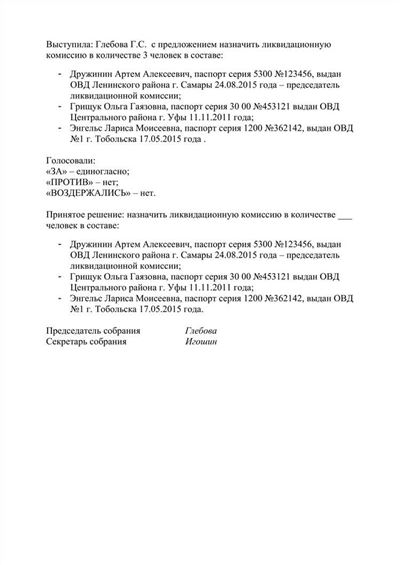 Выступила: Глебова Г.С. с предложением назначить ликвидационную комиссию в количестве 3 человек в составе:

- Дружинин Артем Алексеевич, паспорт серия 5300 №123456, выдан ОВД Ленинского района г. Самары 24.08.2015 года – председатель ликвидационной комиссии;
- Грищук Ольга Гаязовна, паспорт серия 30 00 №453121 выдан ОВД Центрального района г. Уфы 11.11.2011 года;
- Энгельс Лариса Моисеевна, паспорт серия 1200 №362142, выдан ОВД №1 г. Тобольска 17.05.2015 года .

Голосовали:
«ЗА» – единогласно;
«ПРОТИВ» – нет;
«ВОЗДЕРЖАЛИСЬ» – нет.

Принятое решение: назначить ликвидационную комиссию в количестве ___ человек в составе:

- Дружинин Артем Алексеевич, паспорт серия 5300 №123456, выдан ОВД Ленинского района г. Самары 24.08.2015 года – председатель ликвидационной комиссии;
- Грищук Ольга Гаязовна, паспорт серия 30 00 №453121 выдан ОВД Центрального района г. Уфы 11.11.2011 года;
- Энгельс Лариса Моисеевна, паспорт серия 1200 №362142, выдан ОВД №1 г. Тобольска 17.05.2015 года.

Председатель собрания Глебова
Секретарь собрания Игошин